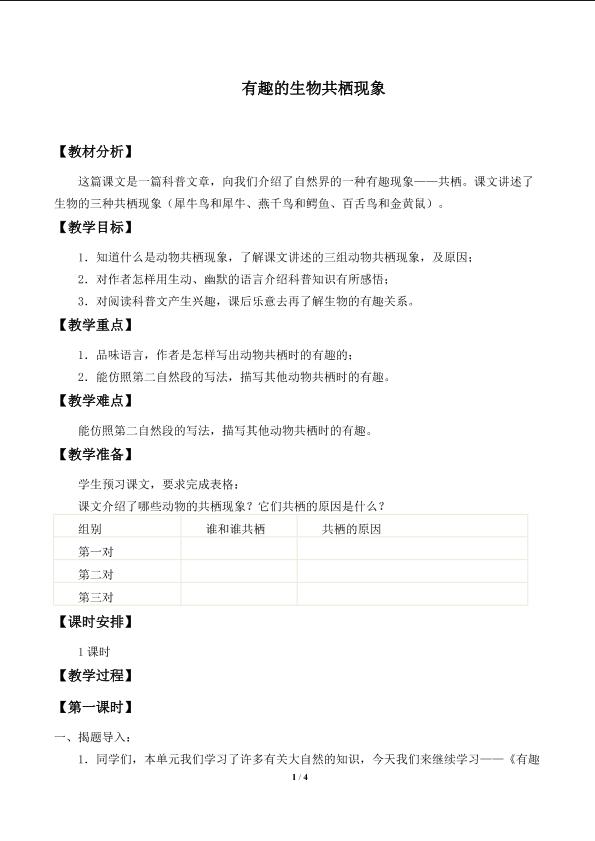 有趣的生物共栖现象

【教材分析】

这篇课文是一篇科普文章，向我们介绍了自然界的一种有趣现象——共栖。课文讲述了生物的三种共栖现象（犀牛鸟和犀牛、燕千鸟和鳄鱼、百舌鸟和金黄鼠）。

【教学目标】

1．知道什么是动物共栖现象，了解课文讲述的三组动物共栖现象，及原因；

2．对作者怎样用生动、幽默的语言介绍科普知识有所感悟；

3．对阅读科普文产生兴趣，课后乐意去再了解生物的有趣关系。

【教学重点】

1．品味语言，作者是怎样写出动物共栖时的有趣的；

2．能仿照第二自然段的写法，描写其他动物共栖时的有趣。

【教学难点】

能仿照第二自然段的写法，描写其他动物共栖时的有趣。

【教学准备】

学生预习课文，要求完成表格：

课文介绍了哪些动物的共栖现象？它们共栖的原因是什么？

| 组别 | 谁和谁共栖 | 共栖的原因 |
|---|---|---|
| 第一对 | | |
| 第二对 | | |
| 第三对 | | |

【课时安排】

1课时

【教学过程】

【第一课时】

一、揭题导入：

1．同学们，本单元我们学习了许多有关大自然的知识，今天我们来继续学习——《有趣

1 / 4